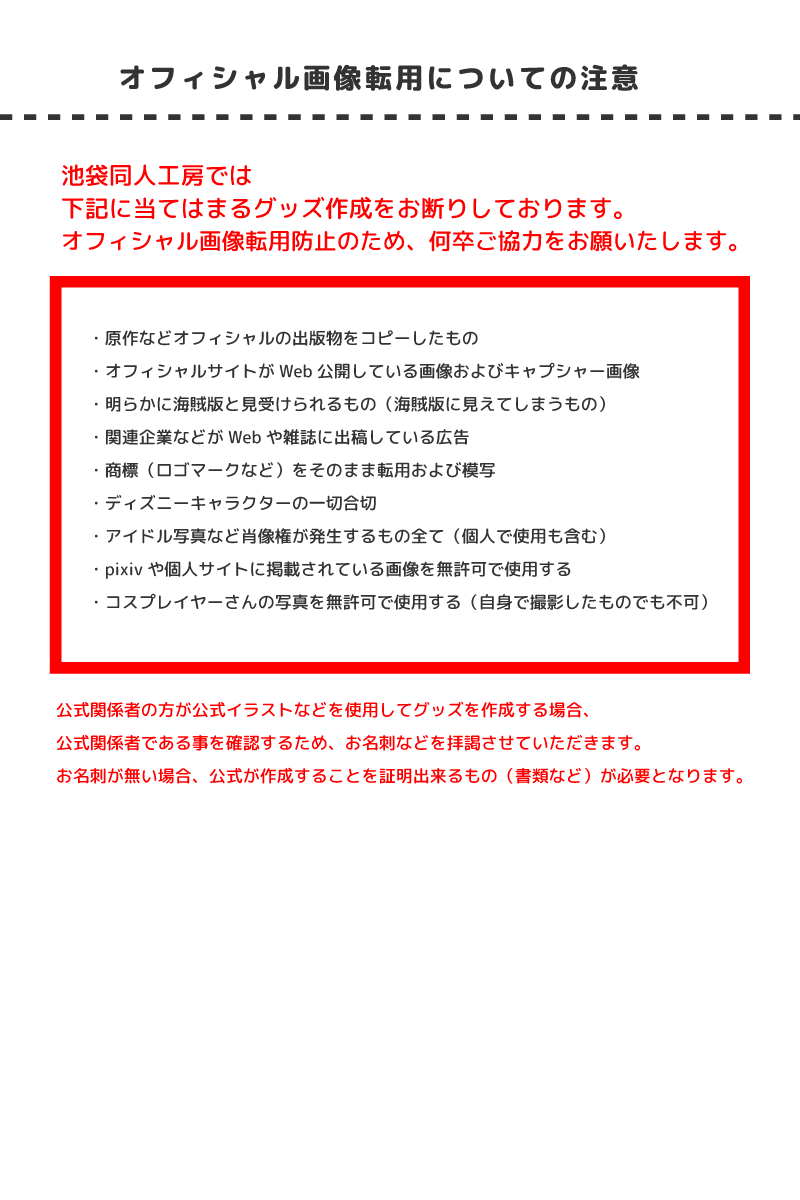 オフィシャル画像転用についての注意

池袋同人工房では
下記に当てはまるグッズ作成をお断りしております。
オフィシャル画像転用防止のため、何卒ご協力をお願いたします。

・原作などオフィシャルの出版物をコピーしたもの
・オフィシャルサイトが Web 公開している画像およびキャプシャー画像
・明らかに海賊版と見受けられるもの（海賊版に見えてしまうもの）
・関連企業などが Web や雑誌に出稿している広告
・商標（ロゴマークなど）をそのまま転用および模写
・ディズニーキャラクターの一切合切
・アイドル写真など肖像権が発生するもの全て（個人で使用も含む）
・pixiv や個人サイトに掲載されている画像を無許可で使用する
・コスプレイヤーさんの写真を無許可で使用する（自身で撮影したものでも不可）

公式関係者の方が公式イラストなどを使用してグッズを作成する場合、
公式関係者である事を確認するため、お名刺などを拝謁させていただきます。
お名刺が無い場合、公式が作成することを証明出来るもの（書類など）が必要となります。